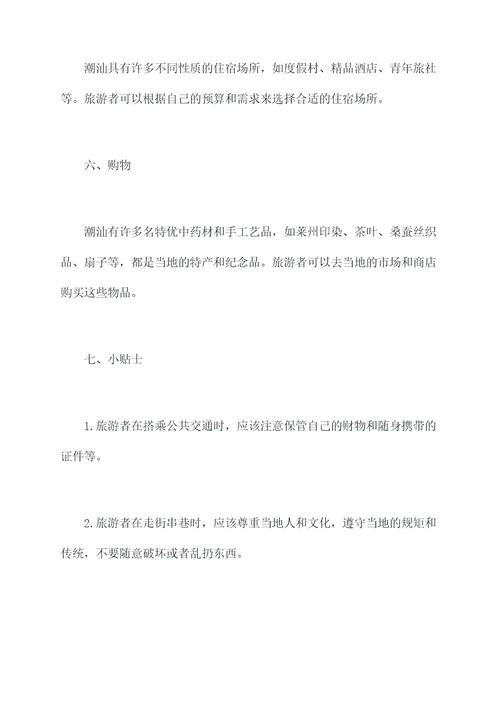 潮汕具有许多不同性质的住宿场所，如度假村、精品酒店、青年旅社等。旅游者可以根据自己的预算和需求来选择合适的住宿场所。

六、购物

潮汕有许多名特优中药材和手工艺品，如莱州印染、茶叶、桑蚕丝织品、扇子等，都是当地的特产和纪念品。旅游者可以去当地的市场和商店购买这些物品。

七、小贴士

1.旅游者在搭乘公共交通时，应该注意保管自己的财物和随身携带的证件等。

2.旅游者在走街串巷时，应该尊重当地人和文化，遵守当地的规矩和传统，不要随意破坏或者乱扔东西。